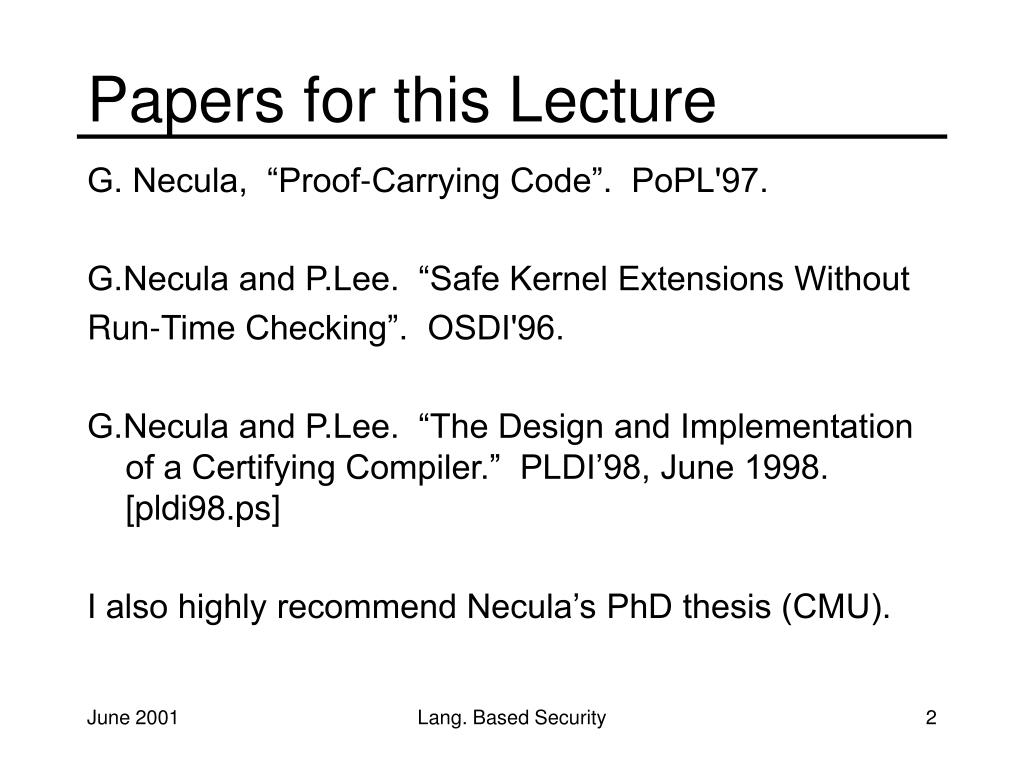 Papers for this Lecture

G. Necula, “Proof-Carrying Code”. PoPL'97.

G.Necula and P.Lee. “Safe Kernel Extensions Without Run-Time Checking”. OSDI'96.

G.Necula and P.Lee. “The Design and Implementation of a Certifying Compiler.” PLDI’98, June 1998. [pldi98.ps]

I also highly recommend Necula’s PhD thesis (CMU).

June 2001

Lang. Based Security

2